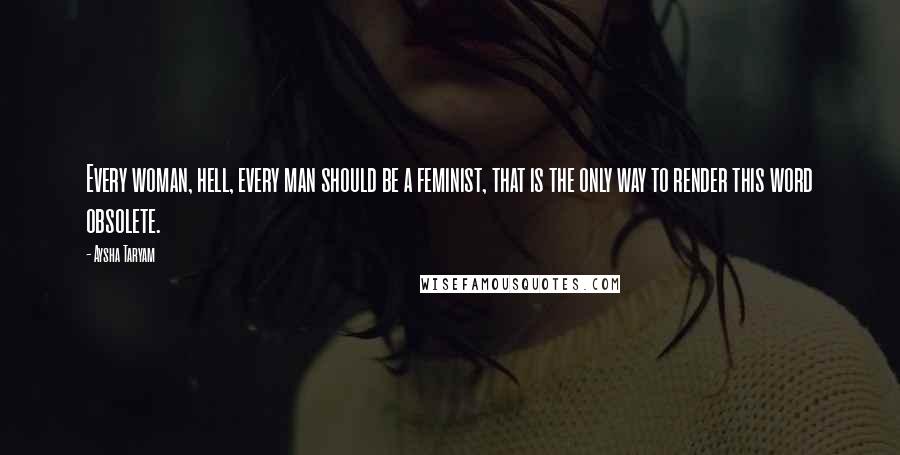 Every woman, hell, every man should be a feminist, that is the only way to render this word obsolete.

- Aysha Taryam

WISEFAMOUSQUOTES.COM